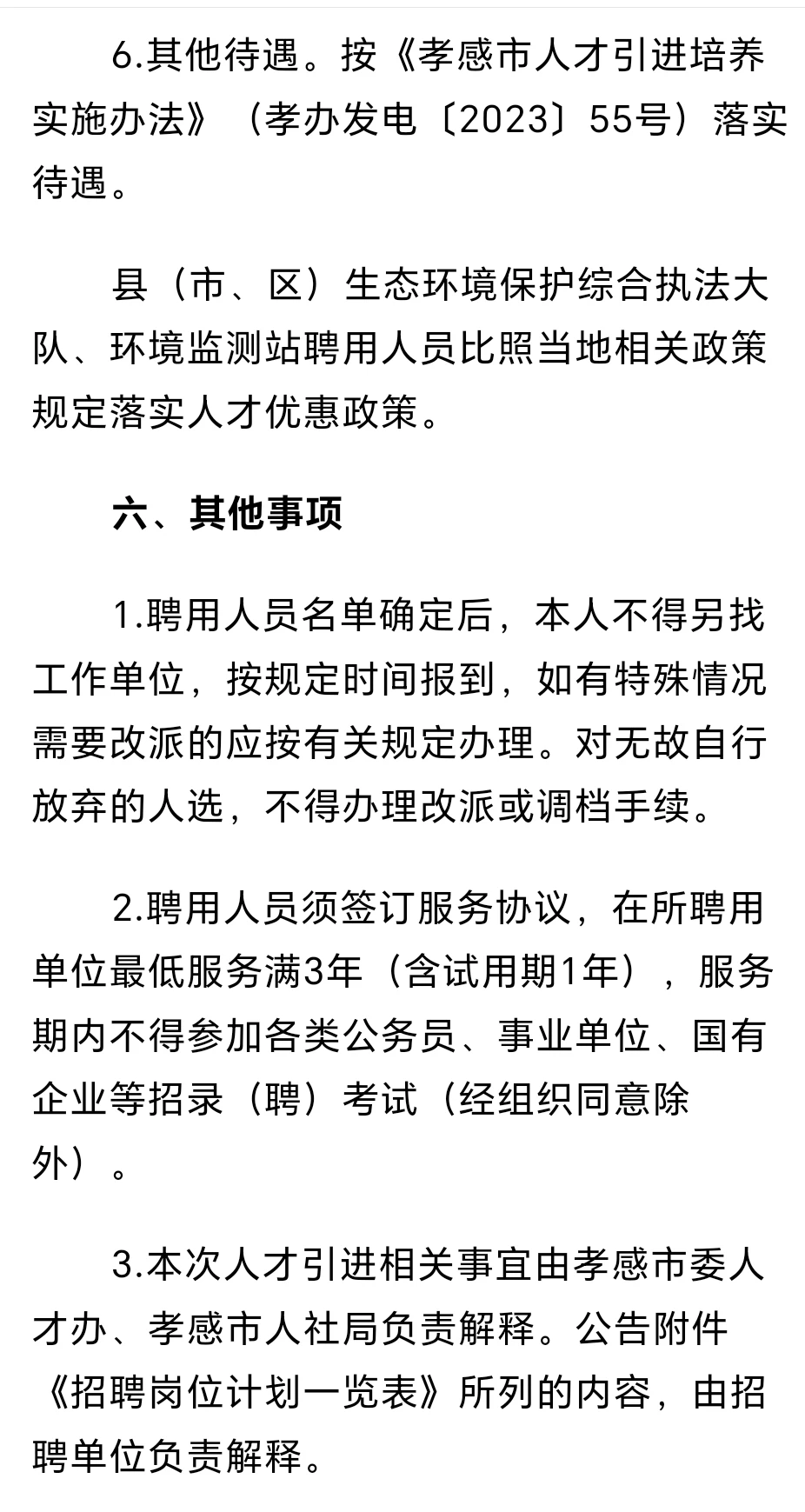 6.其他待遇。按《孝感市人才引进培养实施办法》（孝办发电〔2023〕55号）落实待遇。

县（市、区）生态环境保护综合执法大队、环境监测站聘用人员比照当地相关政策规定落实人才优惠政策。

六、其他事项

1.聘用人员名单确定后，本人不得另找工作单位，按规定时间报到，如有特殊情况需要改派的应按有关规定办理。对无故自行放弃的人选，不得办理改派或调档手续。

2.聘用人员须签订服务协议，在所聘用单位最低服务满3年（含试用期1年），服务期内不得参加各类公务员、事业单位、国有企业等招录（聘）考试（经组织同意除外）。

3.本次人才引进相关事宜由孝感市委人才办、孝感市人社局负责解释。公告附件《招聘岗位计划一览表》所列的内容，由招聘单位负责解释。